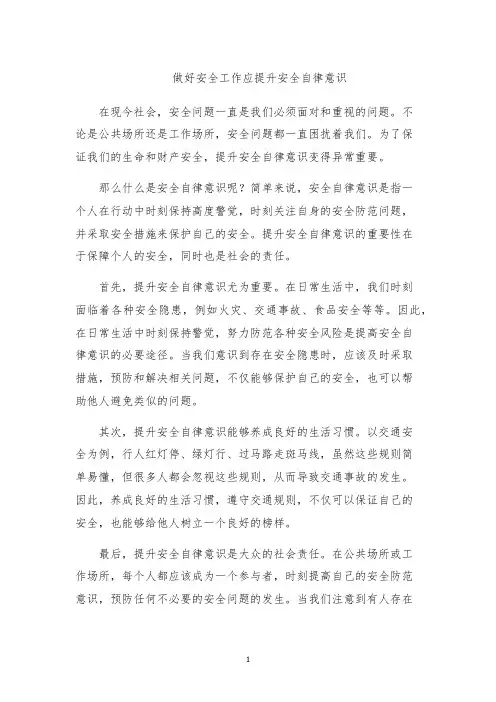 做好安全工作应提升安全自律意识

在现今社会，安全问题一直是我们必须面对和重视的问题。不论是公共场所还是工作场所，安全问题都一直困扰着我们。为了保证我们的生命和财产安全，提升安全自律意识变得异常重要。

那么什么是安全自律意识呢？简单来说，安全自律意识是指一个人在行动中时刻保持高度警觉，时刻关注自身的安全防范问题，并采取安全措施来保护自己的安全。提升安全自律意识的重要性在于保障个人的安全，同时也是社会的责任。

首先，提升安全自律意识尤为重要。在日常生活中，我们时刻面临着各种安全隐患，例如火灾、交通事故、食品安全等等。因此，在日常生活中时刻保持警觉，努力防范各种安全风险是提高安全自律意识的必要途径。当我们意识到存在安全隐患时，应该及时采取措施，预防和解决相关问题，不仅能够保护自己的安全，也可以帮助他人避免类似的问题。

其次，提升安全自律意识能够养成良好的生活习惯。以交通安全为例，行人红灯停、绿灯行、过马路走斑马线，虽然这些规则简单易懂，但很多人都会忽视这些规则，从而导致交通事故的发生。因此，养成良好的生活习惯，遵守交通规则，不仅可以保证自己的安全，也能够给他人树立一个良好的榜样。

最后，提升安全自律意识是大众的社会责任。在公共场所或工作场所，每个人都应该成为一个参与者，时刻提高自己的安全防范意识，预防任何不必要的安全问题的发生。当我们注意到有人存在

1